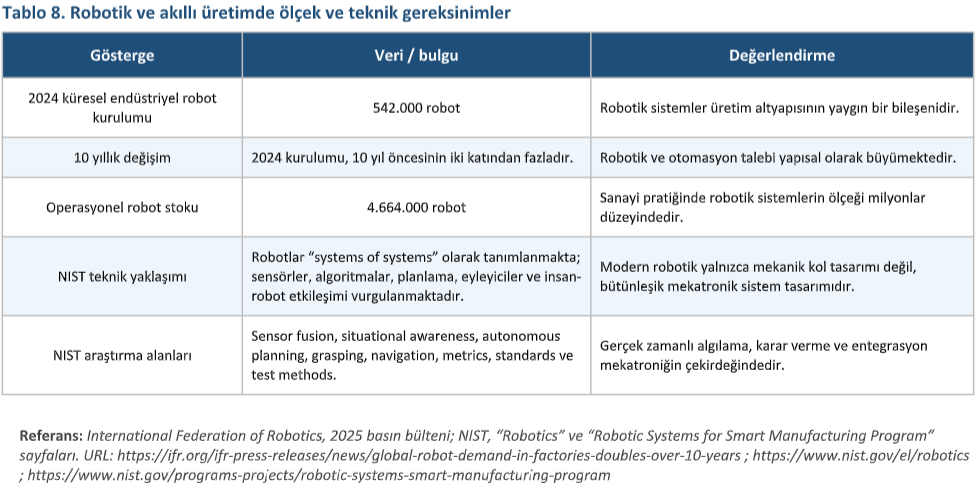 Tablo 8. Robotik ve akıllı üretimde ölçek ve teknik gereksinimler

| Gösterge | Veri / bulgu | Değerlendirme |
|---|---|---|
| 2024 küresel endüstriyel robot kurulumu | 542.000 robot | Robotik sistemler üretim altyapısının yaygın bir bileşenidir. |
| 10 yıllık değişim | 2024 kurulumu, 10 yıl öncesinin iki katından fazladır. | Robotik ve otomasyon talebi yapısal olarak büyümektedir. |
| Operasyonel robot stoku | 4.664.000 robot | Sanayi pratiğinde robotik sistemlerin ölçeği milyonlar düzeyindedir. |
| NIST teknik yaklaşımı | Robotlar "systems of systems" olarak tanımlanmakta; sensörler, algoritmalar, planlama, eyleyiciler ve insan-robot etkileşimi vurgulanmaktadır. | Modern robotik yalnızca mekanik kol tasarımı değil, bütünleşik mekatronik sistem tasarımıdır. |
| NIST araştırma alanları | Sensor fusion, situational awareness, autonomous planning, grasping, navigation, metrics, standards ve test methods. | Gerçek zamanlı algılama, karar verme ve entegrasyon mekatroniğin çekirdeğindedir. |

Referans: International Federation of Robotics, 2025 basın bülteni; NIST, "Robotics" ve "Robotic Systems for Smart Manufacturing Program" sayfaları. URL: https://ifr.org/ifr-press-releases/news/global-robot-demand-in-factories-doubles-over-10-years ; https://www.nist.gov/el/robotics ; https://www.nist.gov/programs-projects/robotic-systems-smart-manufacturing-program